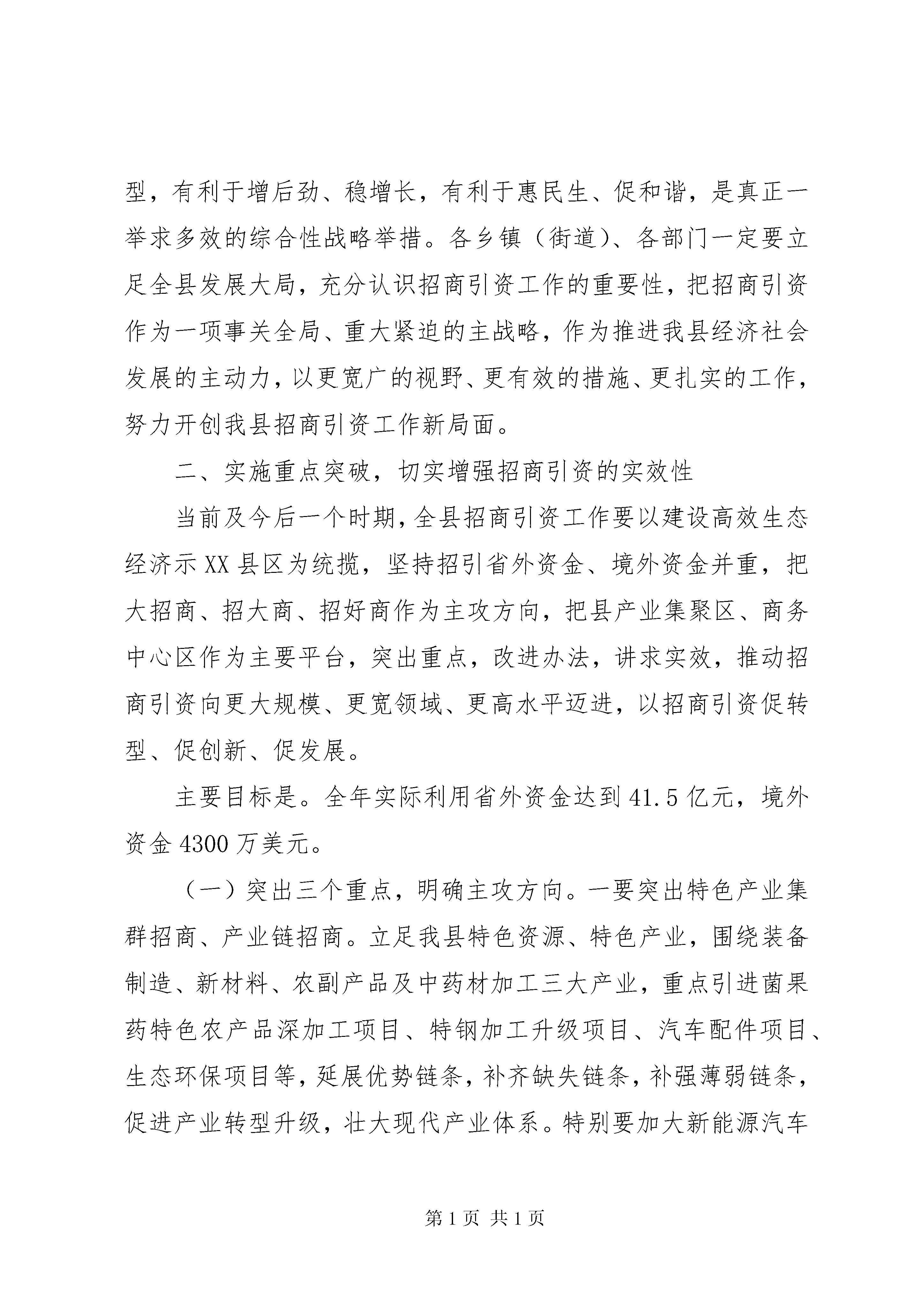 型，有利于增后劲、稳增长，有利于惠民生、促和谐，是真正一举求多效的综合性战略举措。各乡镇（街道）、各部门一定要立足全县发展大局，充分认识招商引资工作的重要性，把招商引资作为一项事关全局、重大紧迫的主战略，作为推进我县经济社会发展的主动力，以更宽广的视野、更有效的措施、更扎实的工作，努力开创我县招商引资工作新局面。

二、实施重点突破，切实增强招商引资的实效性

当前及今后一个时期，全县招商引资工作要以建设高效生态经济示XX县区为统揽，坚持招引省外资金、境外资金并重，把大招商、招大商、招好商作为主攻方向，把县产业集聚区、商务中心区作为主要平台，突出重点，改进办法，讲求实效，推动招商引资向更大规模、更宽领域、更高水平迈进，以招商引资促转型、促创新、促发展。

主要目标是。全年实际利用省外资金达到41.5亿元，境外资金4300万美元。

（一）突出三个重点，明确主攻方向。一要突出特色产业集群招商、产业链招商。立足我县特色资源、特色产业，围绕装备制造、新材料、农副产品及中药材加工三大产业，重点引进菌果药特色农产品深加工项目、特钢加工升级项目、汽车配件项目、生态环保项目等，延展优势链条，补齐缺失链条，补强薄弱链条，促进产业转型升级，壮大现代产业体系。特别要加大新能源汽车

第1页 共1页